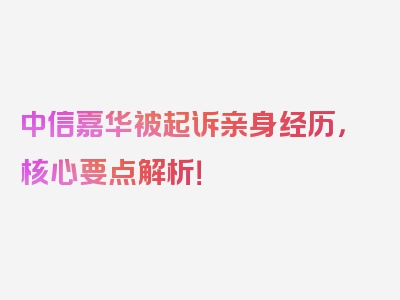 中信嘉华被起诉亲身经历，核心要点解析！